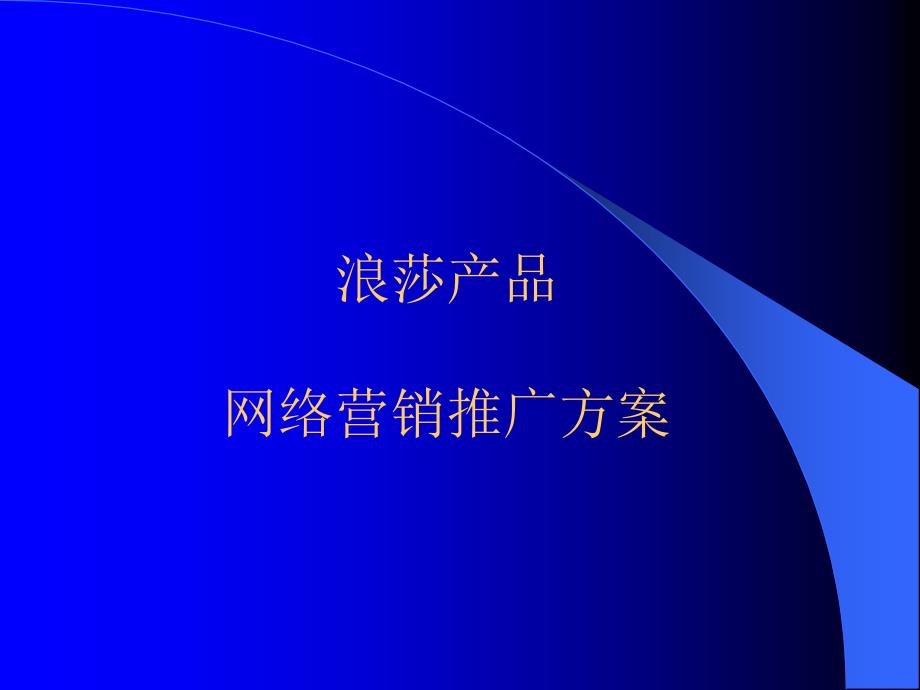 浪莎产品

网络营销推广方案